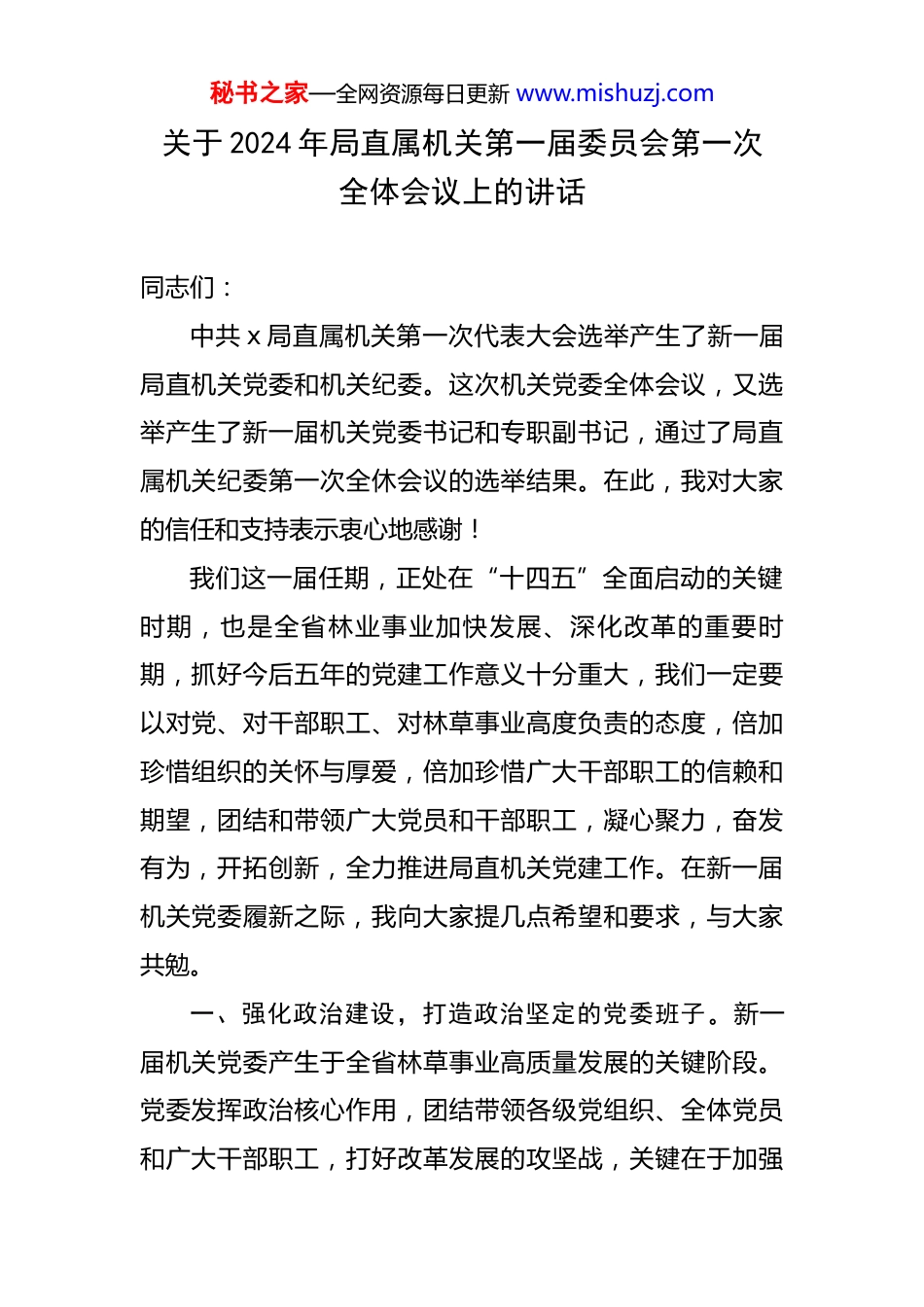 秘书之家—全网资源每日更新 www.mishuzj.com

关于 2024 年局直属机关第一届委员会第一次全体会议上的讲话

同志们：

中共 x 局直属机关第一次代表大会选举产生了新一届局直机关党委和机关纪委。这次机关党委全体会议，又选举产生了新一届机关党委书记和专职副书记，通过了局直属机关纪委第一次全休会议的选举结果。在此，我对大家的信任和支持表示衷心地感谢！

我们这一届任期，正处在“十四五”全面启动的关键时期，也是全省林业事业加快发展、深化改革的重要时期，抓好今后五年的党建工作意义十分重大，我们一定要以对党、对干部职工、对林草事业高度负责的态度，倍加珍惜组织的关怀与厚爱，倍加珍惜广大干部职工的信赖和期望，团结和带领广大党员和干部职工，凝心聚力，奋发有为，开拓创新，全力推进局直机关党建工作。在新一届机关党委履新之际，我向大家提几点希望和要求，与大家共勉。

一、强化政治建设，打造政治坚定的党委班子。新一届机关党委产生于全省林草事业高质量发展的关键阶段。党委发挥政治核心作用，团结带领各级党组织、全体党员和广大干部职工，打好改革发展的攻坚战，关键在于加强